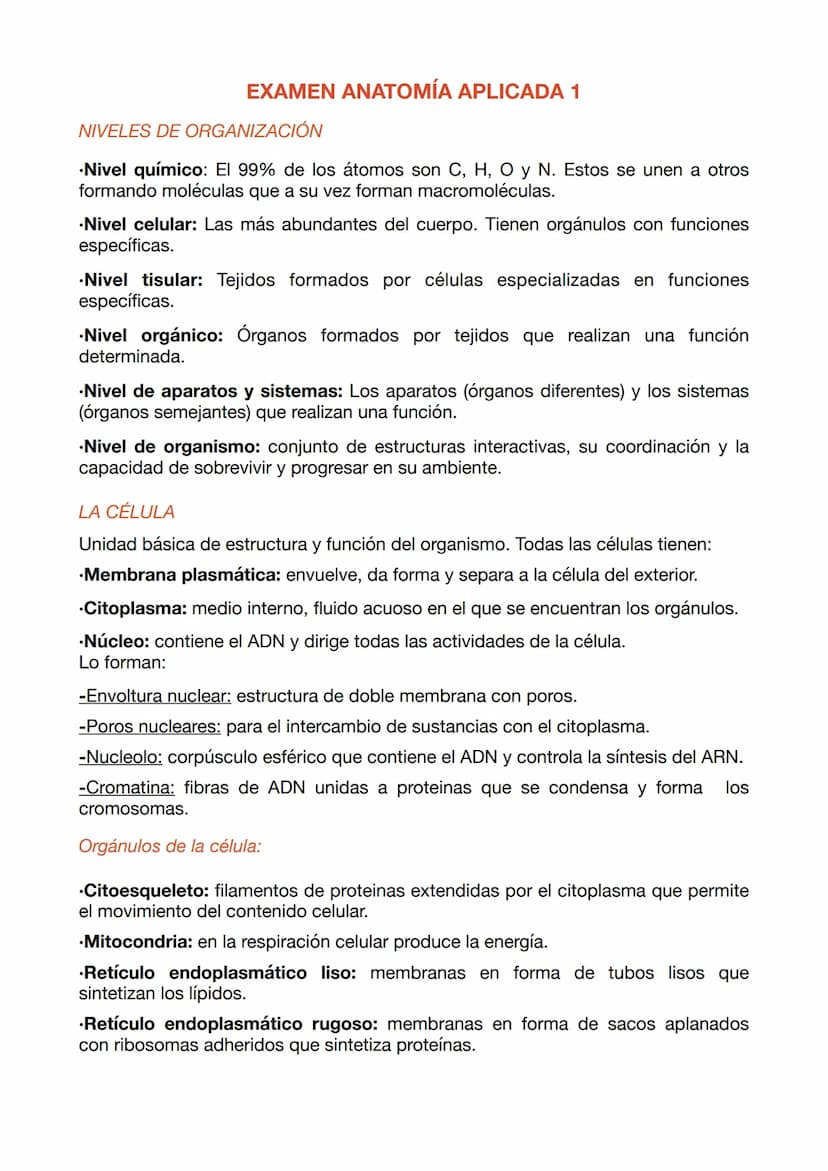 EXAMEN ANATOMÍA APLICADA 1

NIVELES DE ORGANIZACIÓN

·Nivel químico: El 99% de los átomos son C, H, O y N. Estos se unen a otros formando moléculas que a su vez forman macromoléculas.

·Nivel celular: Las más abundantes del cuerpo. Tienen orgánulos con funciones específicas.

·Nivel tisular: Tejidos formados por células especializadas en funciones específicas.

·Nivel orgánico: Órganos formados por tejidos que realizan una función determinada.

·Nivel de aparatos y sistemas: Los aparatos (órganos diferentes) y los sistemas (órganos semejantes) que realizan una función.

·Nivel de organismo: conjunto de estructuras interactivas, su coordinación y la capacidad de sobrevivir y progresar en su ambiente.

LA CÉLULA

Unidad básica de estructura y función del organismo. Todas las células tienen:

·Membrana plasmática: envuelve, da forma y separa a la célula del exterior.

·Citoplasma: medio interno, fluido acuoso en el que se encuentran los orgánulos.

·Núcleo: contiene el ADN y dirige todas las actividades de la célula.
Lo forman:

-Envoltura nuclear: estructura de doble membrana con poros.

-Poros nucleares: para el intercambio de sustancias con el citoplasma.

-Nucleolo: corpúsculo esférico que contiene el ADN y controla la síntesis del ARN.

-Cromatina: fibras de ADN unidas a proteinas que se condensa y forma los cromosomas.

Orgánulos de la célula:

·Citoesqueleto: filamentos de proteinas extendidas por el citoplasma que permite el movimiento del contenido celular.

·Mitocondria: en la respiración celular produce la energía.

·Retículo endoplasmático liso: membranas en forma de tubos lisos que sintetizan los lípidos.

·Retículo endoplasmático rugoso: membranas en forma de sacos aplanados con ribosomas adheridos que sintetiza proteínas.